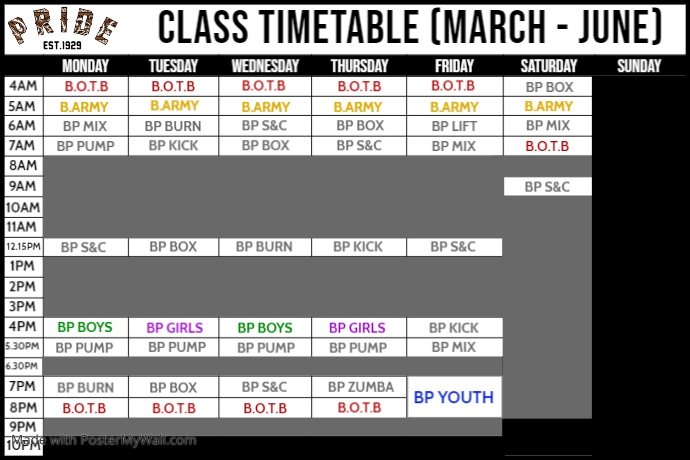 PRIDE
EST.1929

CLASS TIMETABLE (MARCH - JUNE)

| | MONDAY | TUESDAY | WEDNESDAY | THURSDAY | FRIDAY | SATURDAY | SUNDAY |
|---|---|---|---|---|---|---|---|
| 4AM | B.O.T.B | B.O.T.B | B.O.T.B | B.O.T.B | B.O.T.B | BP BOX | |
| 5AM | B.ARMY | B.ARMY | B.ARMY | B.ARMY | B.ARMY | B.ARMY | |
| 6AM | BP MIX | BP BURN | BP S&C | BP BOX | BP LIFT | BP MIX | |
| 7AM | BP PUMP | BP KICK | BP BOX | BP S&C | BP MIX | B.O.T.B | |
| 8AM | | | | | | | |
| 9AM | | | | | | BP S&C | |
| 10AM | | | | | | | |
| 11AM | | | | | | | |
| 12.15PM | BP S&C | BP BOX | BP BURN | BP KICK | BP S&C | | |
| 1PM | | | | | | | |
| 2PM | | | | | | | |
| 3PM | | | | | | | |
| 4PM | BP BOYS | BP GIRLS | BP BOYS | BP GIRLS | BP KICK | | |
| 5.30PM | BP PUMP | BP PUMP | BP PUMP | BP PUMP | BP MIX | | |
| 6.30PM | | | | | | | |
| 7PM | BP BURN | BP BOX | BP S&C | BP ZUMBA | BP YOUTH | | |
| 8PM | B.O.T.B | B.O.T.B | B.O.T.B | B.O.T.B | | | |
| 9PM | | | | | | | |
| 10PM | | | | | | | |

Made with PosterMyWall.com